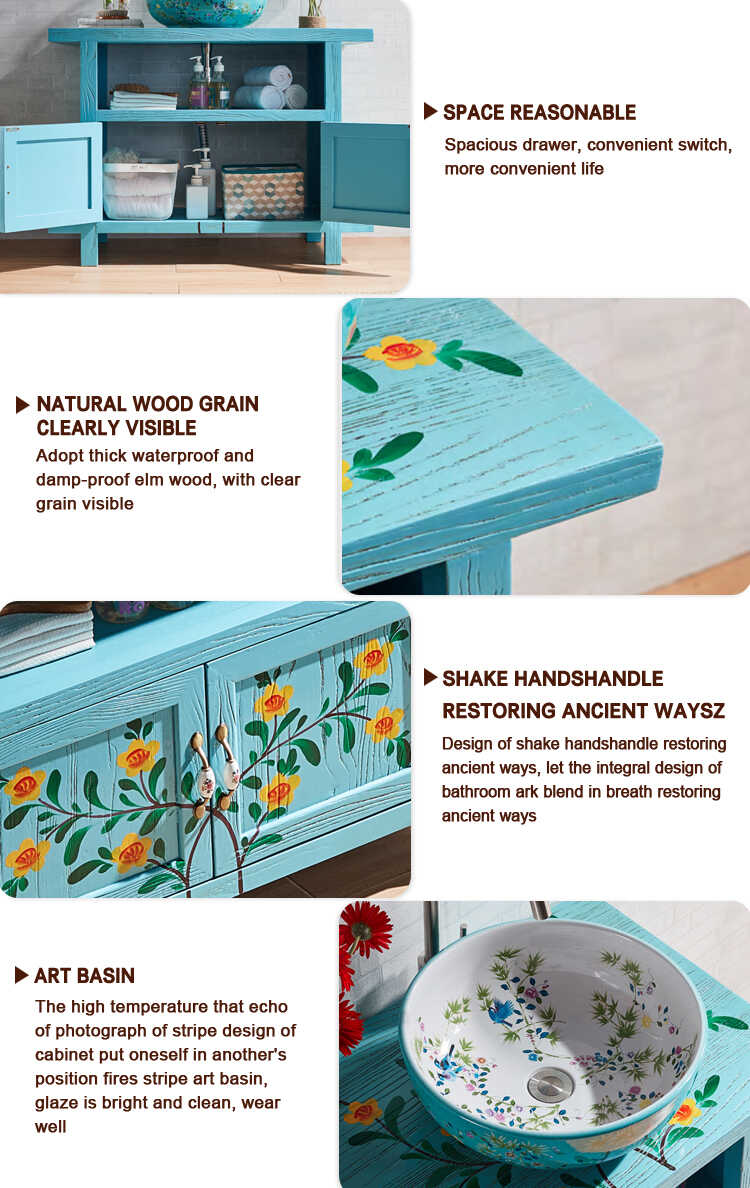 SPACE REASONABLE
Spacious drawer, convenient switch, more convenient life

NATURAL WOOD GRAIN CLEARLY VISIBLE
Adopt thick waterproof and damp-proof elm wood, with clear grain visible

SHAKE HANDSHANDLE RESTORING ANCIENT WAYSZ
Design of shake handshandle restoring ancient ways, let the integral design of bathroom ark blend in breath restoring ancient ways

ART BASIN
The high temperature that echo of photograph of stripe design of cabinet put oneself in another's position fires stripe art basin, glaze is bright and clean, wear well